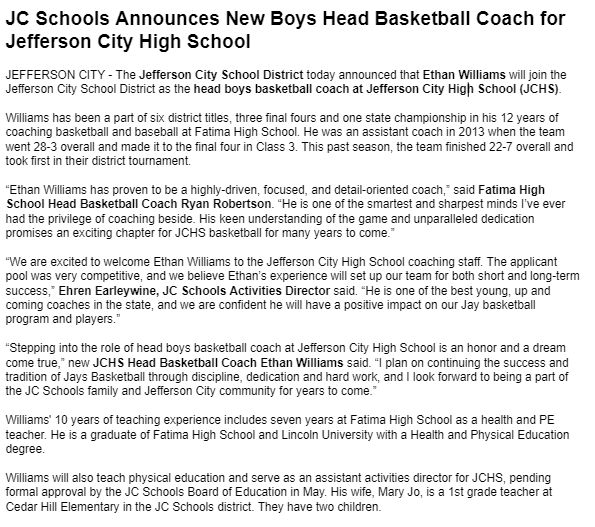 JC Schools Announces New Boys Head Basketball Coach for Jefferson City High School

JEFFERSON CITY - The Jefferson City School District today announced that Ethan Williams will join the Jefferson City School District as the head boys basketball coach at Jefferson City High School (JCHS).

Williams has been a part of six district titles, three final fours and one state championship in his 12 years of coaching basketball and baseball at Fatima High School. He was an assistant coach in 2013 when the team went 28-3 overall and made it to the final four in Class 3. This past season, the team finished 22-7 overall and took first in their district tournament.

“Ethan Williams has proven to be a highly-driven, focused, and detail-oriented coach,” said Fatima High School Head Basketball Coach Ryan Robertson. “He is one of the smartest and sharpest minds I’ve ever had the privilege of coaching beside. His keen understanding of the game and unparalleled dedication promises an exciting chapter for JCHS basketball for many years to come.”

“We are excited to welcome Ethan Williams to the Jefferson City High School coaching staff. The applicant pool was very competitive, and we believe Ethan’s experience will set up our team for both short and long-term success,” Ehren Earleywine, JC Schools Activities Director said. “He is one of the best young, up and coming coaches in the state, and we are confident he will have a positive impact on our Jay basketball program and players.”

“Stepping into the role of head boys basketball coach at Jefferson City High School is an honor and a dream come true,” new JCHS Head Basketball Coach Ethan Williams said. “I plan on continuing the success and tradition of Jays Basketball through discipline, dedication and hard work, and I look forward to being a part of the JC Schools family and Jefferson City community for years to come.”

Williams' 10 years of teaching experience includes seven years at Fatima High School as a health and PE teacher. He is a graduate of Fatima High School and Lincoln University with a Health and Physical Education degree.

Williams will also teach physical education and serve as an assistant activities director for JCHS, pending formal approval by the JC Schools Board of Education in May. His wife, Mary Jo, is a 1st grade teacher at Cedar Hill Elementary in the JC Schools district. They have two children.